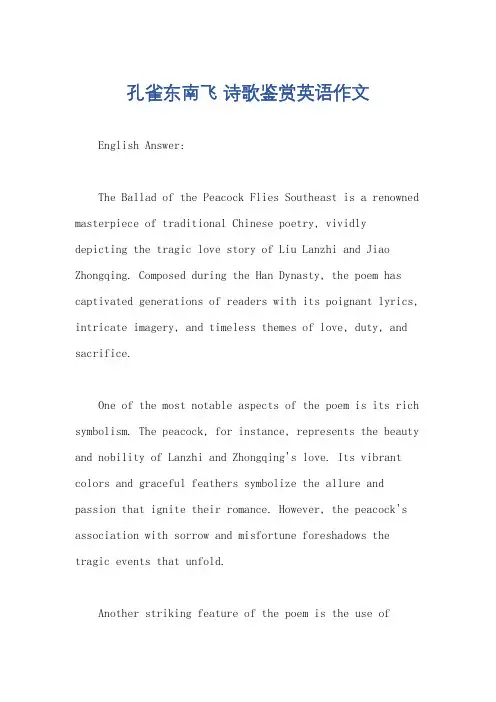 孔雀东南飞 诗歌鉴赏英语作文

English Answer:

The Ballad of the Peacock Flies Southeast is a renowned masterpiece of traditional Chinese poetry, vividly depicting the tragic love story of Liu Lanzhi and Jiao Zhongqing. Composed during the Han Dynasty, the poem has captivated generations of readers with its poignant lyrics, intricate imagery, and timeless themes of love, duty, and sacrifice.

One of the most notable aspects of the poem is its rich symbolism. The peacock, for instance, represents the beauty and nobility of Lanzhi and Zhongqing's love. Its vibrant colors and graceful feathers symbolize the allure and passion that ignite their romance. However, the peacock's association with sorrow and misfortune foreshadows the tragic events that unfold.

Another striking feature of the poem is the use of